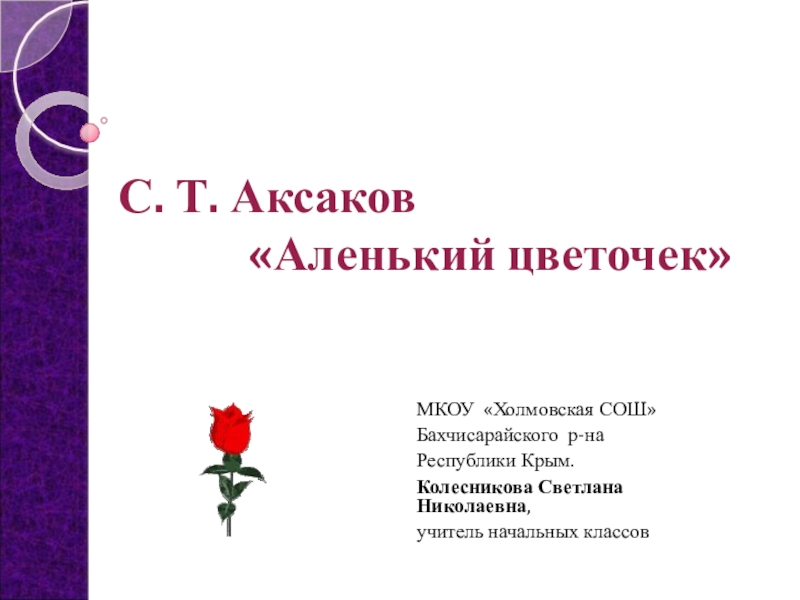 С. Т. Аксаков
«Аленький цветочек»

МКОУ «Холмовская СОШ»
Бахчисарайского р-на
Республики Крым.
Колесникова Светлана Николаевна,
учитель начальных классов